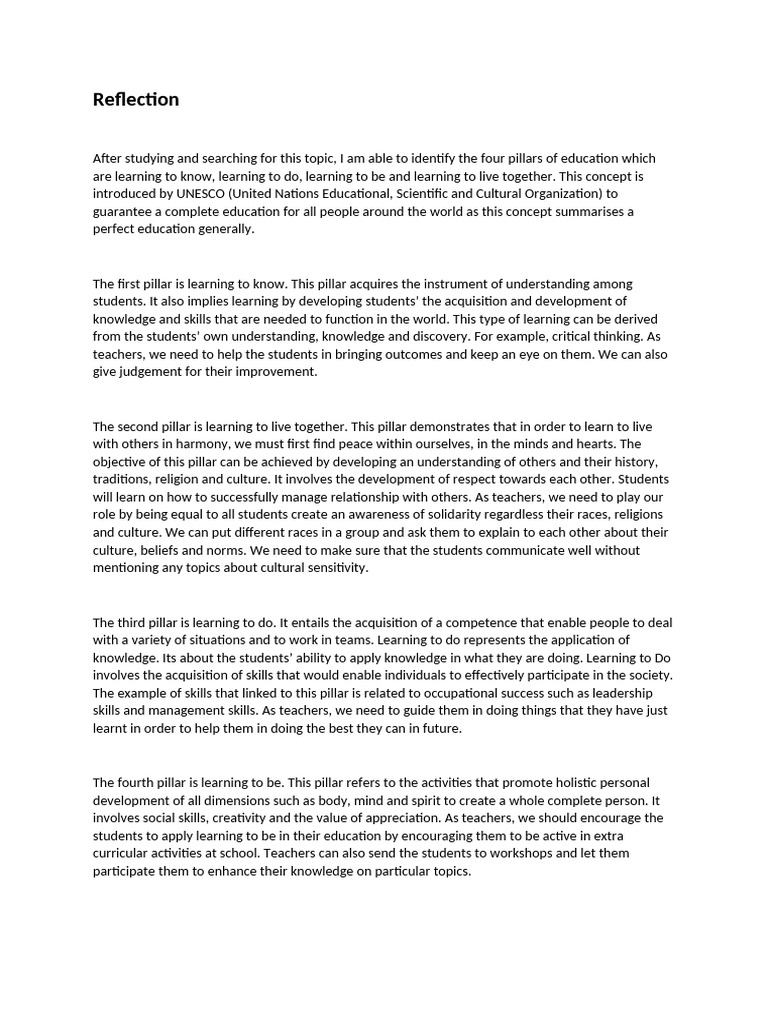 Reflection

After studying and searching for this topic, I am able to identify the four pillars of education which are learning to know, learning to do, learning to be and learning to live together. This concept is introduced by UNESCO (United Nations Educational, Scientific and Cultural Organization) to guarantee a complete education for all people around the world as this concept summarises a perfect education generally.

The first pillar is learning to know. This pillar acquires the instrument of understanding among students. It also implies learning by developing students' the acquisition and development of knowledge and skills that are needed to function in the world. This type of learning can be derived from the students' own understanding, knowledge and discovery. For example, critical thinking. As teachers, we need to help the students in bringing outcomes and keep an eye on them. We can also give judgement for their improvement.

The second pillar is learning to live together. This pillar demonstrates that in order to learn to live with others in harmony, we must first find peace within ourselves, in the minds and hearts. The objective of this pillar can be achieved by developing an understanding of others and their history, traditions, religion and culture. It involves the development of respect towards each other. Students will learn on how to successfully manage relationship with others. As teachers, we need to play our role by being equal to all students create an awareness of solidarity regardless their races, religions and culture. We can put different races in a group and ask them to explain to each other about their culture, beliefs and norms. We need to make sure that the students communicate well without mentioning any topics about cultural sensitivity.

The third pillar is learning to do. It entails the acquisition of a competence that enable people to deal with a variety of situations and to work in teams. Learning to do represents the application of knowledge. Its about the students' ability to apply knowledge in what they are doing. Learning to Do involves the acquisition of skills that would enable individuals to effectively participate in the society. The example of skills that linked to this pillar is related to occupational success such as leadership skills and management skills. As teachers, we need to guide them in doing things that they have just learnt in order to help them in doing the best they can in future.

The fourth pillar is learning to be. This pillar refers to the activities that promote holistic personal development of all dimensions such as body, mind and spirit to create a whole complete person. It involves social skills, creativity and the value of appreciation. As teachers, we should encourage the students to apply learning to be in their education by encouraging them to be active in extra curricular activities at school. Teachers can also send the students to workshops and let them participate them to enhance their knowledge on particular topics.